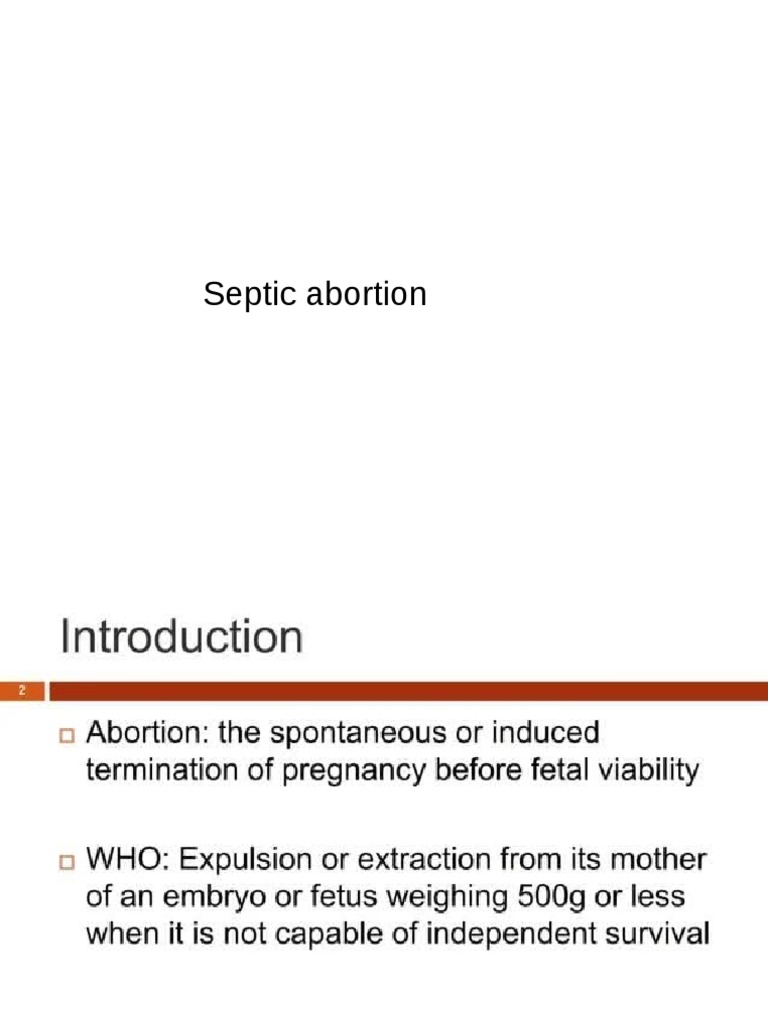 Septic abortion

Introduction

2

Abortion: the spontaneous or induced termination of pregnancy before fetal viability

WHO: Expulsion or extraction from its mother of an embryo or fetus weighing 500g or less when it is not capable of independent survival